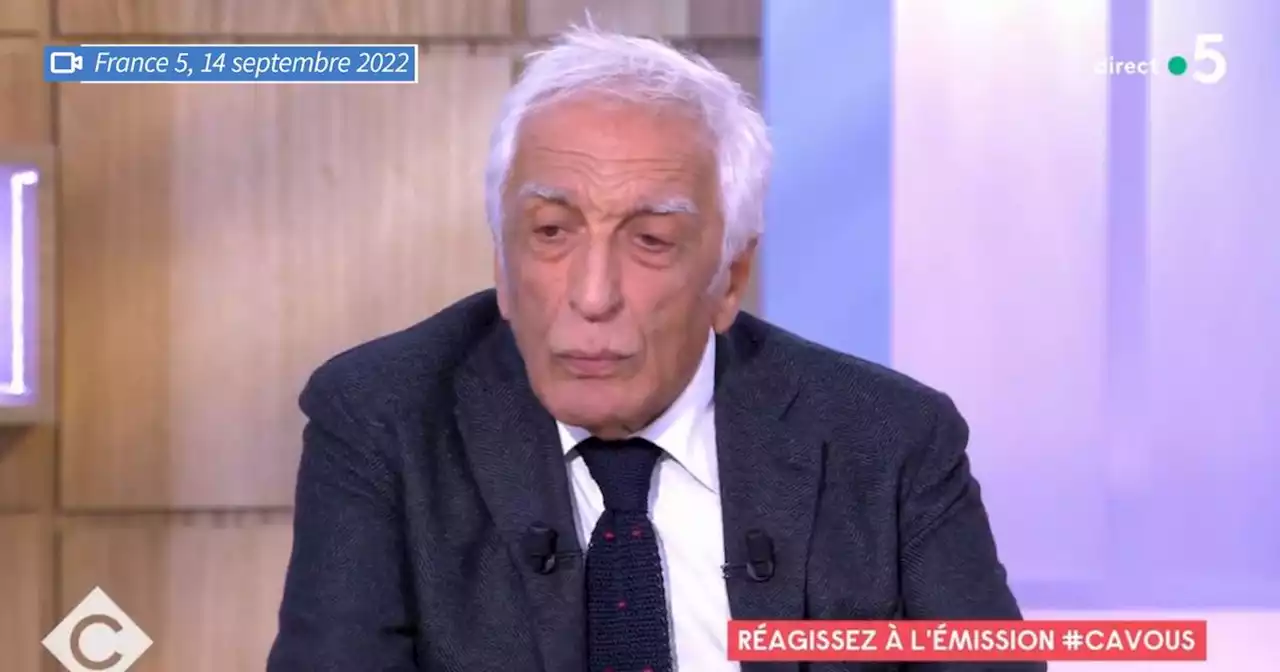 France 5, 14 septembre 2022

direct 5

C

RÉAGISSEZ À L'ÉMISSION #CAVOUS